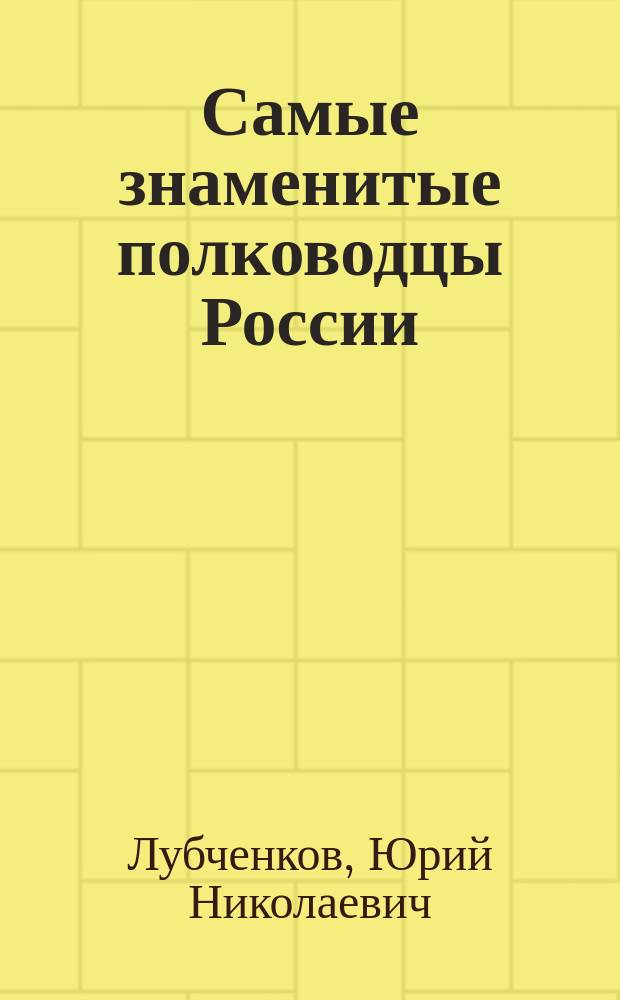 Самые знаменитые полководцы России

Лубченков, Юрий Николаевич